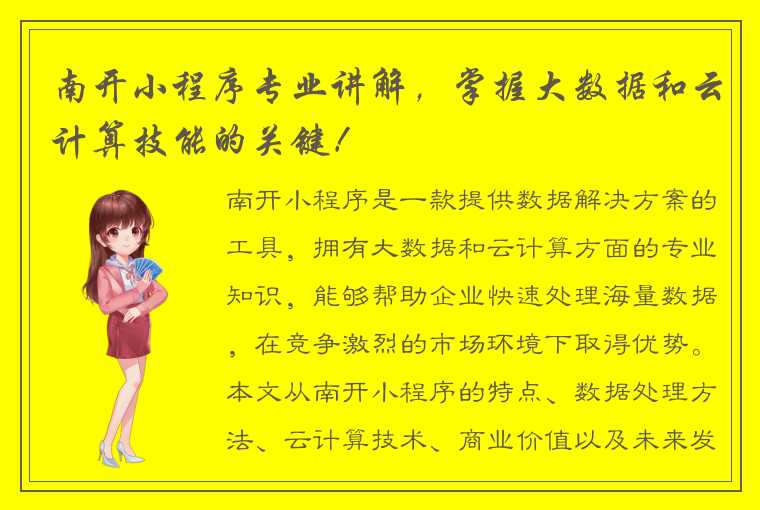 南开小程序专业讲解，掌握大数据和云计算技能的关键！

南开小程序是一款提供数据解决方案的工具，拥有大数据和云计算方面的专业知识，能够帮助企业快速处理海量数据，在竞争激烈的市场环境下取得优势。本文从南开小程序的特点、数据处理方法、云计算技术、商业价值以及未来发